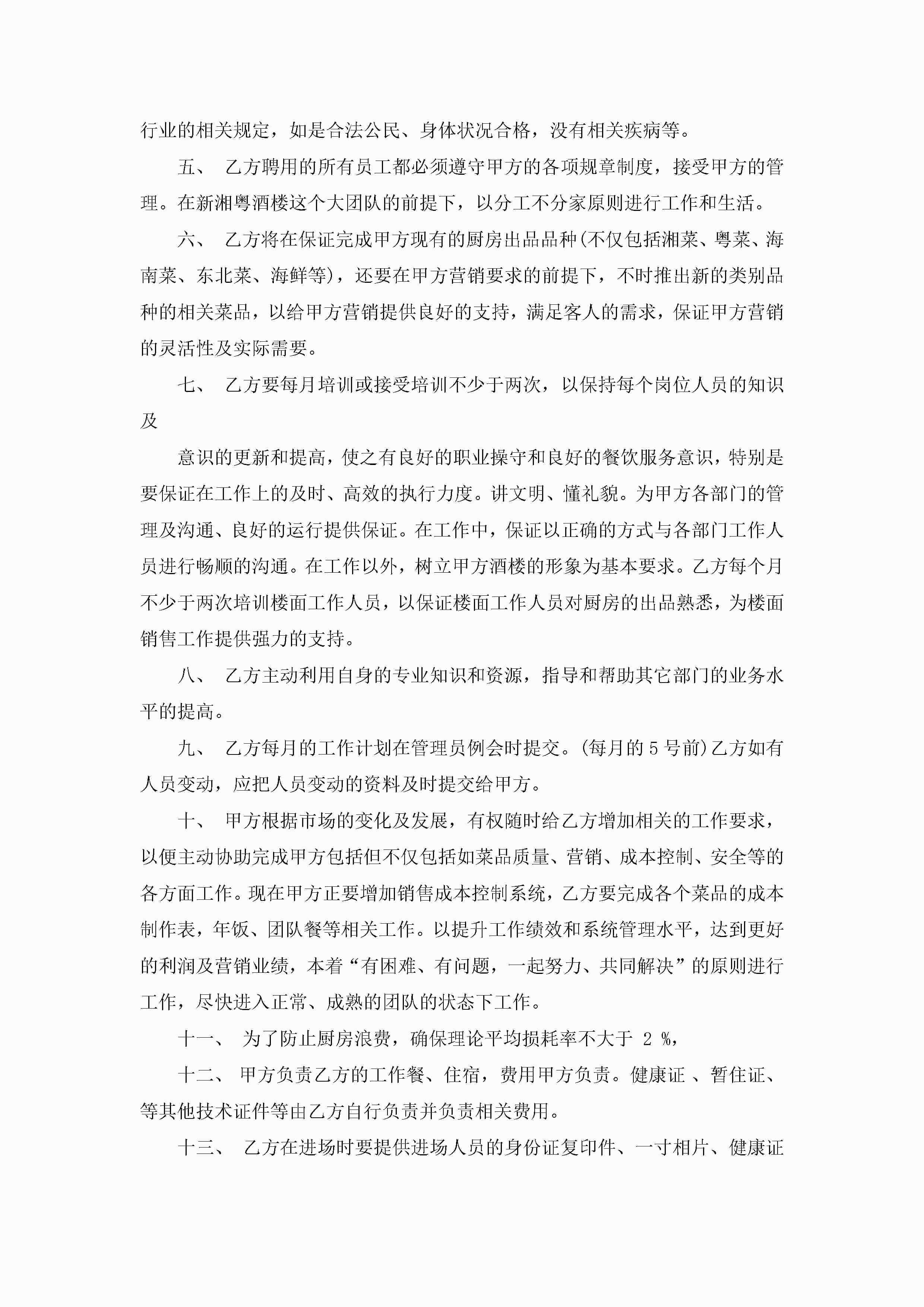 行业的相关规定，如是合法公民、身体状况合格，没有相关疾病等。

五、 乙方聘用的所有员工都必须遵守甲方的各项规章制度，接受甲方的管理。在新湘粤酒楼这个大团队的前提下，以分工不分家原则进行工作和生活。

六、 乙方将在保证完成甲方现有的厨房出品品种(不仅包括湘菜、粤菜、海南菜、东北菜、海鲜等)，还要在甲方营销要求的前提下，不时推出新的类别品种的相关菜品，以给甲方营销提供良好的支持，满足客人的需求，保证甲方营销的灵活性及实际需要。

七、 乙方要每月培训或接受培训不少于两次，以保持每个岗位人员的知识及

意识的更新和提高，使之有良好的职业操守和良好的餐饮服务意识，特别是要保证在工作上的及时、高效的执行力度。讲文明、懂礼貌。为甲方各部门的管理及沟通、良好的运行提供保证。在工作中，保证以正确的方式与各部门工作人员进行畅顺的沟通。在工作以外，树立甲方酒楼的形象为基本要求。乙方每个月不少于两次培训楼面工作人员，以保证楼面工作人员对厨房的出品熟悉，为楼面销售工作提供强力的支持。

八、 乙方主动利用自身的专业知识和资源，指导和帮助其它部门的业务水平的提高。

九、 乙方每月的工作计划在管理员例会时提交。(每月的 5 号前)乙方如有人员变动，应把人员变动的资料及时提交给甲方。

十、 甲方根据市场的变化及发展，有权随时给乙方增加相关的工作要求，以便主动协助完成甲方包括但不仅包括如菜品质量、营销、成本控制、安全等的各方面工作。现在甲方正要增加销售成本控制系统，乙方要完成各个菜品的成本制作表，年饭、团队餐等相关工作。以提升工作绩效和系统管理水平，达到更好的利润及营销业绩，本着“有困难、有问题，一起努力、共同解决”的原则进行工作，尽快进入正常、成熟的团队的状态下工作。

十一、 为了防止厨房浪费，确保理论平均损耗率不大于 2 %，

十二、 甲方负责乙方的工作餐、住宿，费用甲方负责。健康证 、暂住证、等其他技术证件等由乙方自行负责并负责相关费用。

十三、 乙方在进场时要提供进场人员的身份证复印件、一寸相片、健康证